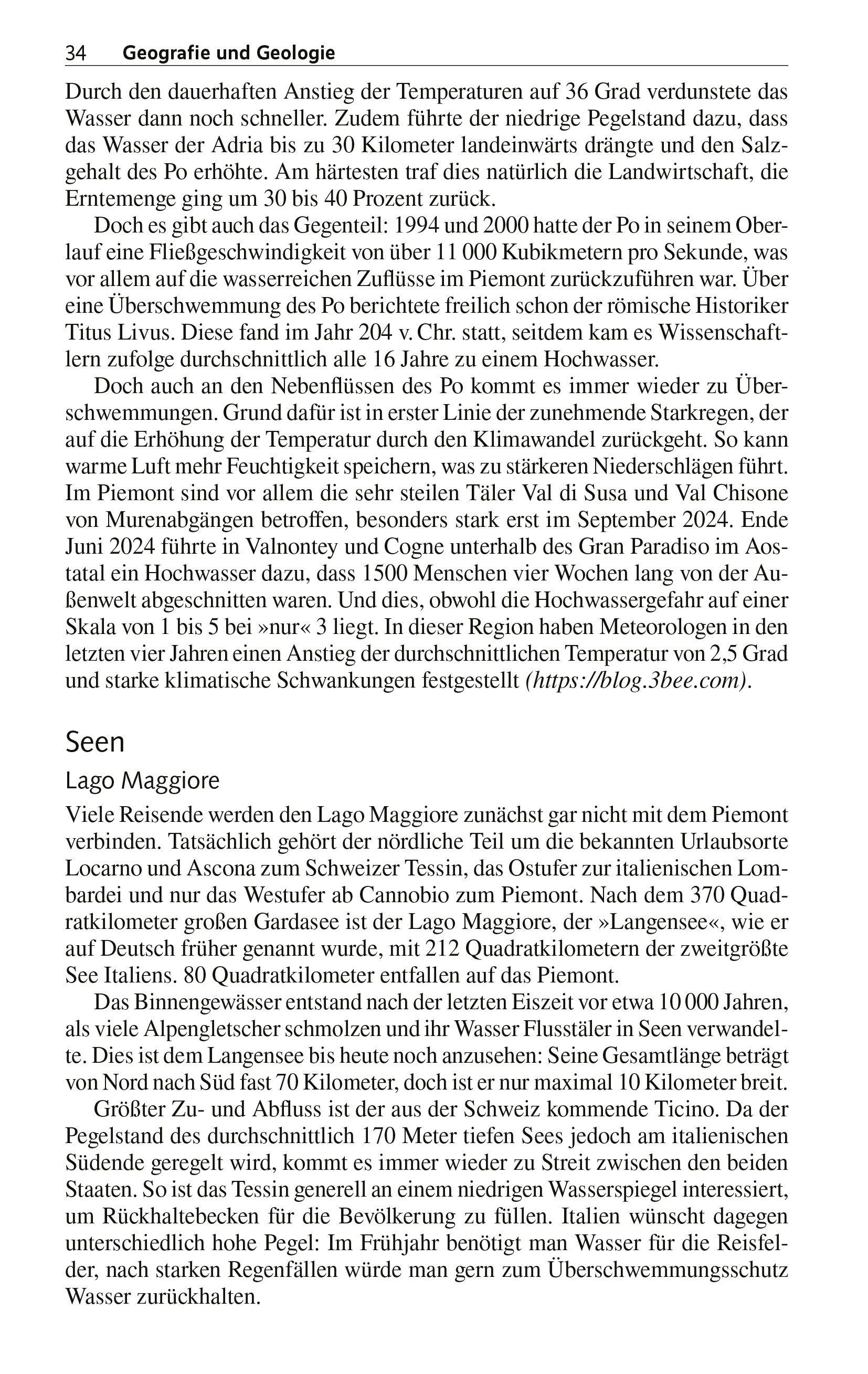 34 Geografie und Geologie

Durch den dauerhaften Anstieg der Temperaturen auf 36 Grad verdunstete das Wasser dann noch schneller. Zudem führte der niedrige Pegelstand dazu, dass das Wasser der Adria bis zu 30 Kilometer landeinwärts drängte und den Salzgehalt des Po erhöhte. Am härtesten traf dies natürlich die Landwirtschaft, die Erntemenge ging um 30 bis 40 Prozent zurück.

Doch es gibt auch das Gegenteil: 1994 und 2000 hatte der Po in seinem Oberlauf eine Fließgeschwindigkeit von über 11 000 Kubikmetern pro Sekunde, was vor allem auf die wasserreichen Zuflüsse im Piemont zurückzuführen war. Über eine Überschwemmung des Po berichtete freilich schon der römische Historiker Titus Livus. Diese fand im Jahr 204 v. Chr. statt, seitdem kam es Wissenschaftlern zufolge durchschnittlich alle 16 Jahre zu einem Hochwasser.

Doch auch an den Nebenflüssen des Po kommt es immer wieder zu Überschwemmungen. Grund dafür ist in erster Linie der zunehmende Starkregen, der auf die Erhöhung der Temperatur durch den Klimawandel zurückgeht. So kann warme Luft mehr Feuchtigkeit speichern, was zu stärkeren Niederschlägen führt. Im Piemont sind vor allem die sehr steilen Täler Val di Susa und Val Chisone von Murenabgängen betroffen, besonders stark erst im September 2024. Ende Juni 2024 führte in Valnontey und Cogne unterhalb des Gran Paradiso im Aostatal ein Hochwasser dazu, dass 1500 Menschen vier Wochen lang von der Außenwelt abgeschnitten waren. Und dies, obwohl die Hochwassergefahr auf einer Skala von 1 bis 5 bei »nur« 3 liegt. In dieser Region haben Meteorologen in den letzten vier Jahren einen Anstieg der durchschnittlichen Temperatur von 2,5 Grad und starke klimatische Schwankungen festgestellt (https://blog.3bee.com).

Seen

Lago Maggiore

Viele Reisende werden den Lago Maggiore zunächst gar nicht mit dem Piemont verbinden. Tatsächlich gehört der nördliche Teil um die bekannten Urlaubsorte Locarno und Ascona zum Schweizer Tessin, das Ostufer zur italienischen Lombardei und nur das Westufer ab Cannobio zum Piemont. Nach dem 370 Quadratkilometer großen Gardasee ist der Lago Maggiore, der »Langensee«, wie er auf Deutsch früher genannt wurde, mit 212 Quadratkilometern der zweitgrößte See Italiens. 80 Quadratkilometer entfallen auf das Piemont.

Das Binnengewässer entstand nach der letzten Eiszeit vor etwa 10 000 Jahren, als viele Alpengletscher schmolzen und ihr Wasser Flusstäler in Seen verwandelte. Dies ist dem Langensee bis heute noch anzusehen: Seine Gesamtlänge beträgt von Nord nach Süd fast 70 Kilometer, doch ist er nur maximal 10 Kilometer breit.

Größter Zu- und Abfluss ist der aus der Schweiz kommende Ticino. Da der Pegelstand des durchschnittlich 170 Meter tiefen Sees jedoch am italienischen Südende geregelt wird, kommt es immer wieder zu Streit zwischen den beiden Staaten. So ist das Tessin generell an einem niedrigen Wasserspiegel interessiert, um Rückhaltebecken für die Bevölkerung zu füllen. Italien wünscht dagegen unterschiedlich hohe Pegel: Im Frühjahr benötigt man Wasser für die Reisfelder, nach starken Regenfällen würde man gern zum Überschwemmungsschutz Wasser zurückhalten.